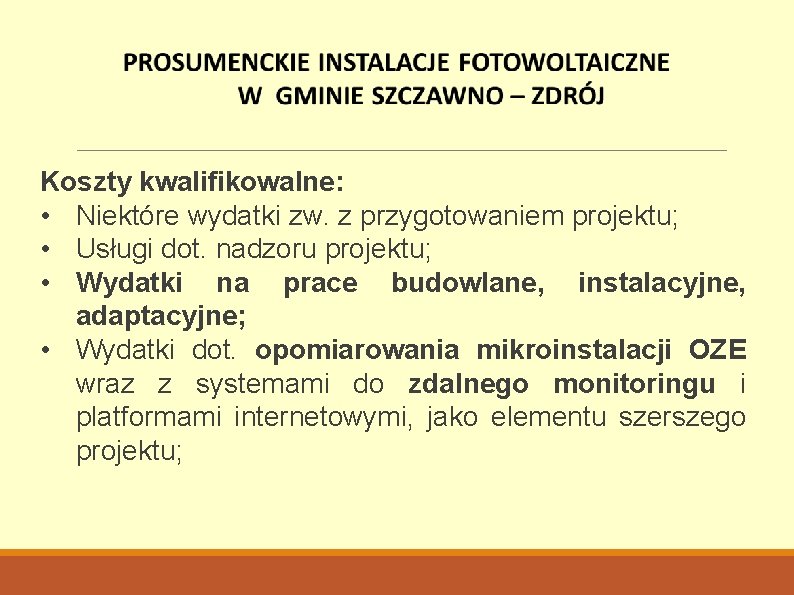 PROSUMENCKIE INSTALACJE FOTOWOLTAICZNE
W GMINIE SZCZAWNO – ZDRÓJ

Koszty kwalifikowalne:
• Niektóre wydatki zw. z przygotowaniem projektu;
• Usługi dot. nadzoru projektu;
• Wydatki na prace budowlane, instalacyjne, adaptacyjne;
• Wydatki dot. opomiarowania mikroinstalacji OZE wraz z systemami do zdalnego monitoringu i platformami internetowymi, jako elementu szerszego projektu;